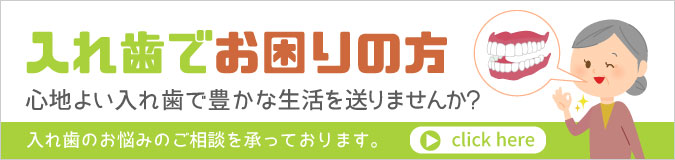 入れ歯でお困りの方

心地よい入れ歯で豊かな生活を送りませんか?

入れ歯のお悩みのご相談を承っております。

click here